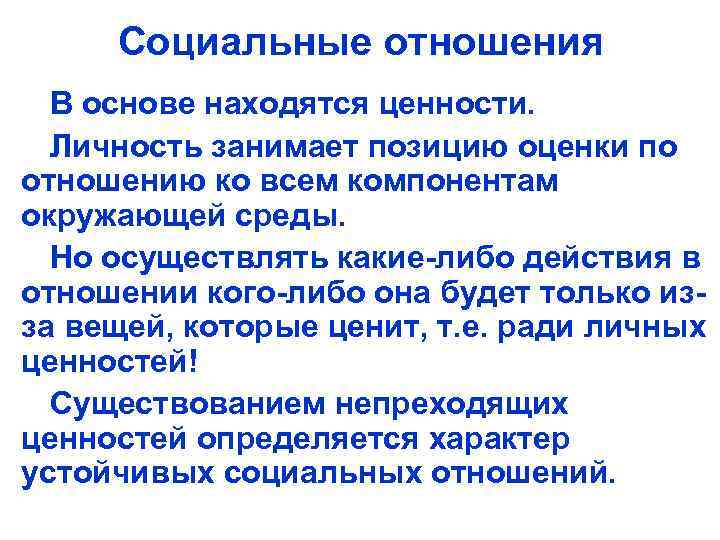 Социальные отношения

В основе находятся ценности.

Личность занимает позицию оценки по отношению ко всем компонентам окружающей среды.

Но осуществлять какие-либо действия в отношении кого-либо она будет только из-за вещей, которые ценит, т.е. ради личных ценностей!

Существованием непреходящих ценностей определяется характер устойчивых социальных отношений.